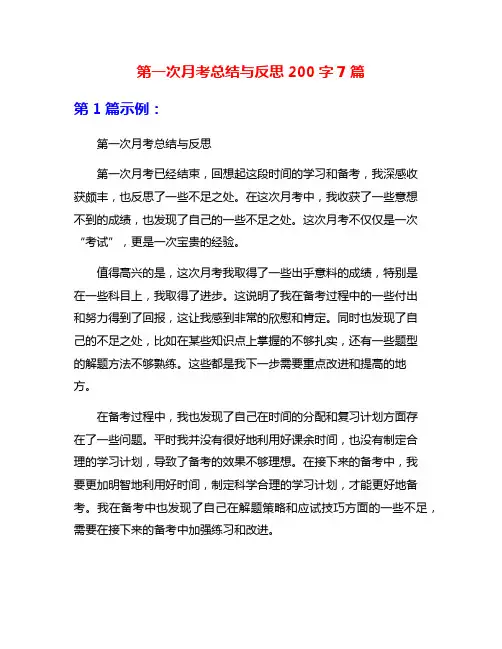 第一次月考总结与反思 200 字 7 篇

第 1 篇示例：

第一次月考总结与反思

第一次月考已经结束，回想起这段时间的学习和备考，我深感收获颇丰，也反思了一些不足之处。在这次月考中，我收获了一些意想不到的成绩，也发现了自己的一些不足之处。这次月考不仅仅是一次“考试”，更是一次宝贵的经验。

值得高兴的是，这次月考我取得了一些出乎意料的成绩，特别是在一些科目上，我取得了进步。这说明了我在备考过程中的一些付出和努力得到了回报，这让我感到非常的欣慰和肯定。同时也发现了自己的不足之处，比如在某些知识点上掌握的不够扎实，还有一些题型的解题方法不够熟练。这些都是我下一步需要重点改进和提高的地方。

在备考过程中，我也发现了自己在时间的分配和复习计划方面存在了一些问题。平时我并没有很好地利用好课余时间，也没有制定合理的学习计划，导致了备考的效果不够理想。在接下来的备考中，我要更加明智地利用好时间，制定科学合理的学习计划，才能更好地备考。我在备考中也发现了自己在解题策略和应试技巧方面的一些不足，需要在接下来的备考中加强练习和改进。